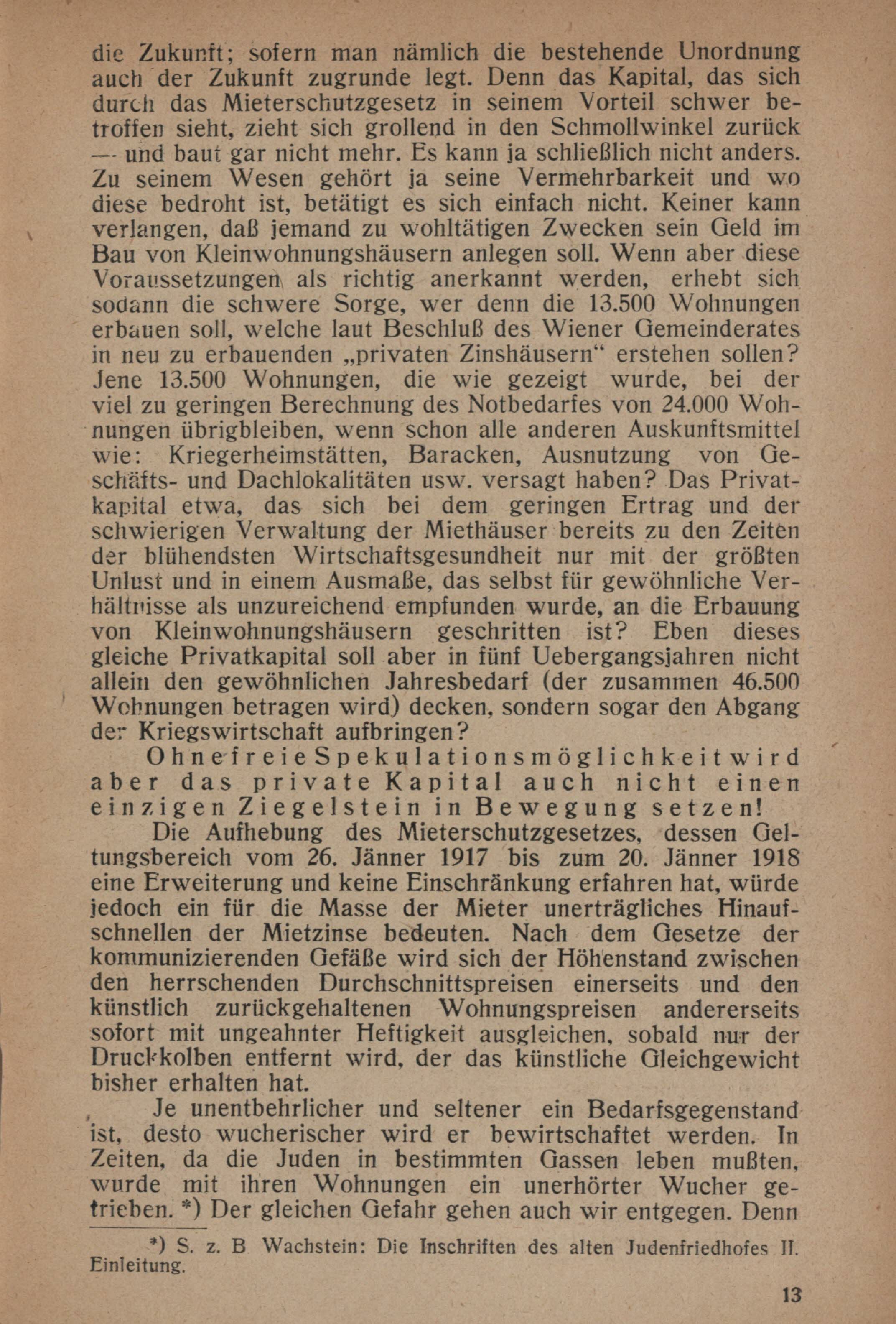 die Zukunft; sofern man nämlich die bestehende Unordnung auch der Zukunft zugrunde legt. Denn das Kapital, das sich durch das Mieterschutzgesetz in seinem Vorteil schwer betroffen sieht, zieht sich grollend in den Schmollwinkel zurück — und baut gar nicht mehr. Es kann ja schließlich nicht anders. Zu seinem Wesen gehört ja seine Vermehrbarkeit und wo diese bedroht ist, betätigt es sich einfach nicht. Keiner kann verlangen, daß jemand zu wohltätigen Zwecken sein Geld im Bau von Kleinwohnungshäusern anlegen soll. Wenn aber diese Voraussetzungen als richtig anerkannt werden, erhebt sich sodann die schwere Sorge, wer denn die 13.500 Wohnungen erbauen soll, welche laut Beschluß des Wiener Gemeinderates in neu zu erbauenden „privaten Zinshäusern“ erstehen sollen? Jene 13.500 Wohnungen, die wie gezeigt wurde, bei der viel zu geringen Berechnung des Notbedarfes von 24.000 Wohnungen übrigbleiben, wenn schon alle anderen Auskunftsmittel wie: Kriegerheimstätten, Baracken, Ausnutzung von Geschäfts- und Dachlokalitäten usw. versagt haben? Das Privatkapital etwa, das sich bei dem geringen Ertrag und der schwierigen Verwaltung der Miethäuser bereits zu den Zeiten der blühendsten Wirtschaftsgesundheit nur mit der größten Unlust und in einem Ausmaße, das selbst für gewöhnliche Verhältnisse als unzureichend empfunden wurde, an die Erbauung von Kleinwohnungshäusern geschritten ist? Eben dieses gleiche Privatkapital soll aber in fünf Uebergangsjahren nicht allein den gewöhnlichen Jahresbedarf (der zusammen 46.500 Wohnungen betragen wird) decken, sondern sogar den Abgang der Kriegswirtschaft aufbringen?

Ohne freie Spekulationsmöglichkeit wird aber das private Kapital auch nicht einen einzigen Ziegelstein in Bewegung setzen!

Die Aufhebung des Mieterschutzgesetzes, dessen Geltungsbereich vom 26. Jänner 1917 bis zum 20. Jänner 1918 eine Erweiterung und keine Einschränkung erfahren hat, würde jedoch ein für die Masse der Mieter unerträgliches Hinaufschnellen der Mietzinse bedeuten. Nach dem Gesetze der kommunizierenden Gefäße wird sich der Höhenstand zwischen den herrschenden Durchschnittspreisen einerseits und den künstlich zurückgehaltenen Wohnungspreisen andererseits sofort mit ungeahnter Heftigkeit ausgleichen, sobald nur der Druckkolben entfernt wird, der das künstliche Gleichgewicht bisher erhalten hat.

Je unentbehrlicher und seltener ein Bedarfsgegenstand ist, desto wucherischer wird er bewirtschaftet werden. In Zeiten, da die Juden in bestimmten Gassen leben mußten, wurde mit ihren Wohnungen ein unerhörter Wucher getrieben. *) Der gleichen Gefahr gehen auch wir entgegen. Denn

*) S. z. B Wachstein: Die Inschriften des alten Judenfriedhofes II. Einleitung.

13